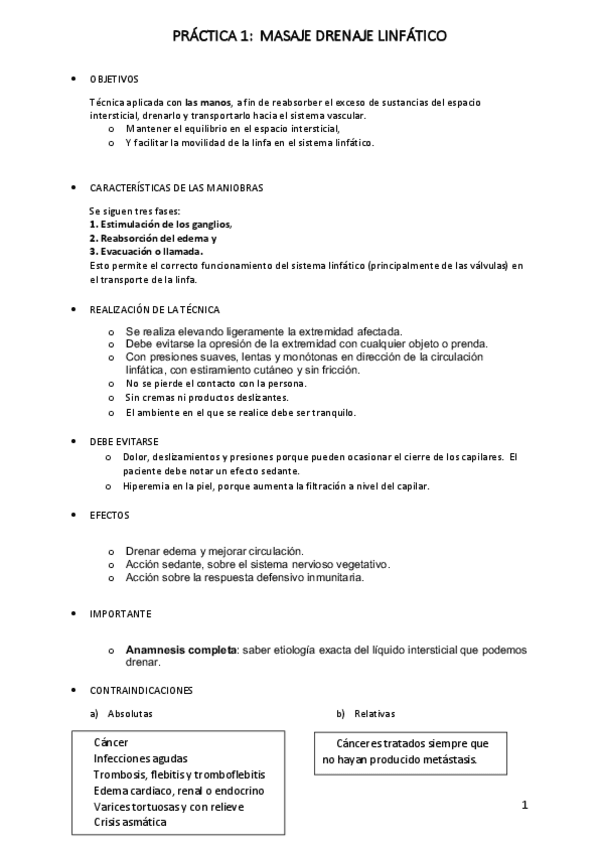 PRÁCTICA 1: MASAJE DRENAJE LINFÁTICO

• OBJETIVOS

Técnica aplicada con las manos, a fin de reabsorber el exceso de sustancias del espacio intersticial, drenarlo y transportarlo hacia el sistema vascular.
o Mantener el equilibrio en el espacio intersticial,
o Y facilitar la movilidad de la linfa en el sistema linfático.

• CARACTERÍSTICAS DE LAS MANIOBRAS

Se siguen tres fases:
1. Estimulación de los ganglios,
2. Reabsorción del edema y
3. Evacuación o llamada.
Esto permite el correcto funcionamiento del sistema linfático (principalmente de las válvulas) en el transporte de la linfa.

• REALIZACIÓN DE LA TÉCNICA

o Se realiza elevando ligeramente la extremidad afectada.
o Debe evitarse la opresión de la extremidad con cualquier objeto o prenda.
o Con presiones suaves, lentas y monótonas en dirección de la circulación linfática, con estiramiento cutáneo y sin fricción.
o No se pierde el contacto con la persona.
o Sin cremas ni productos deslizantes.
o El ambiente en el que se realice debe ser tranquilo.

• DEBE EVITARSE
o Dolor, deslizamientos y presiones porque pueden ocasionar el cierre de los capilares. El paciente debe notar un efecto sedante.
o Hiperemia en la piel, porque aumenta la filtración a nivel del capilar.

• EFECTOS

o Drenar edema y mejorar circulación.
o Acción sedante, sobre el sistema nervioso vegetativo.
o Acción sobre la respuesta defensivo inmunitaria.

• IMPORTANTE

o Anamnesis completa: saber etiología exacta del líquido intersticial que podemos drenar.

• CONTRAINDICACIONES

a) Absolutas

Cáncer
Infecciones agudas
Trombosis, flebitis y tromboflebitis
Edema cardiaco, renal o endocrino
Varices tortuosas y con relieve
Crisis asmática

b) Relativas

Cánceres tratados siempre que no hayan producido metástasis.

1